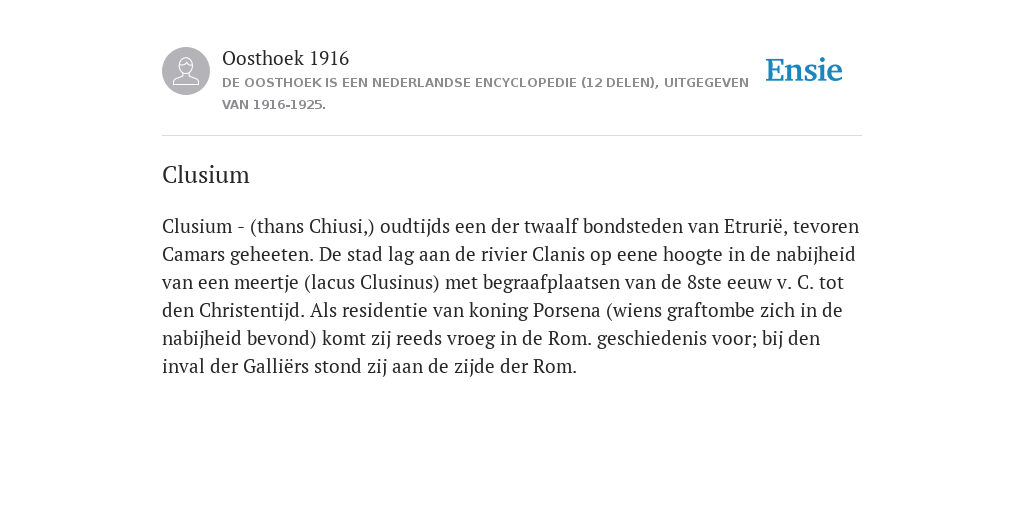 Oosthoek 1916

DE OOSTHOEK IS EEN NEDERLANDSE ENCYCLOPEDIE (12 DELEN), UITGEGEVEN VAN 1916-1925.

Ensie

Clusium

Clusium - (thans Chiusi,) oudtijds een der twaalf bondsteden van Etrurië, tevoren Camars geheeten. De stad lag aan de rivier Clanis op eene hoogte in de nabijheid van een meertje (lacus Clusinus) met begraafplaatsen van de 8ste eeuw v. C. tot den Christentijd. Als residentie van koning Porsena (wiens graftombe zich in de nabijheid bevond) komt zij reeds vroeg in de Rom. geschiedenis voor; bij den inval der Galliërs stond zij aan de zijde der Rom.